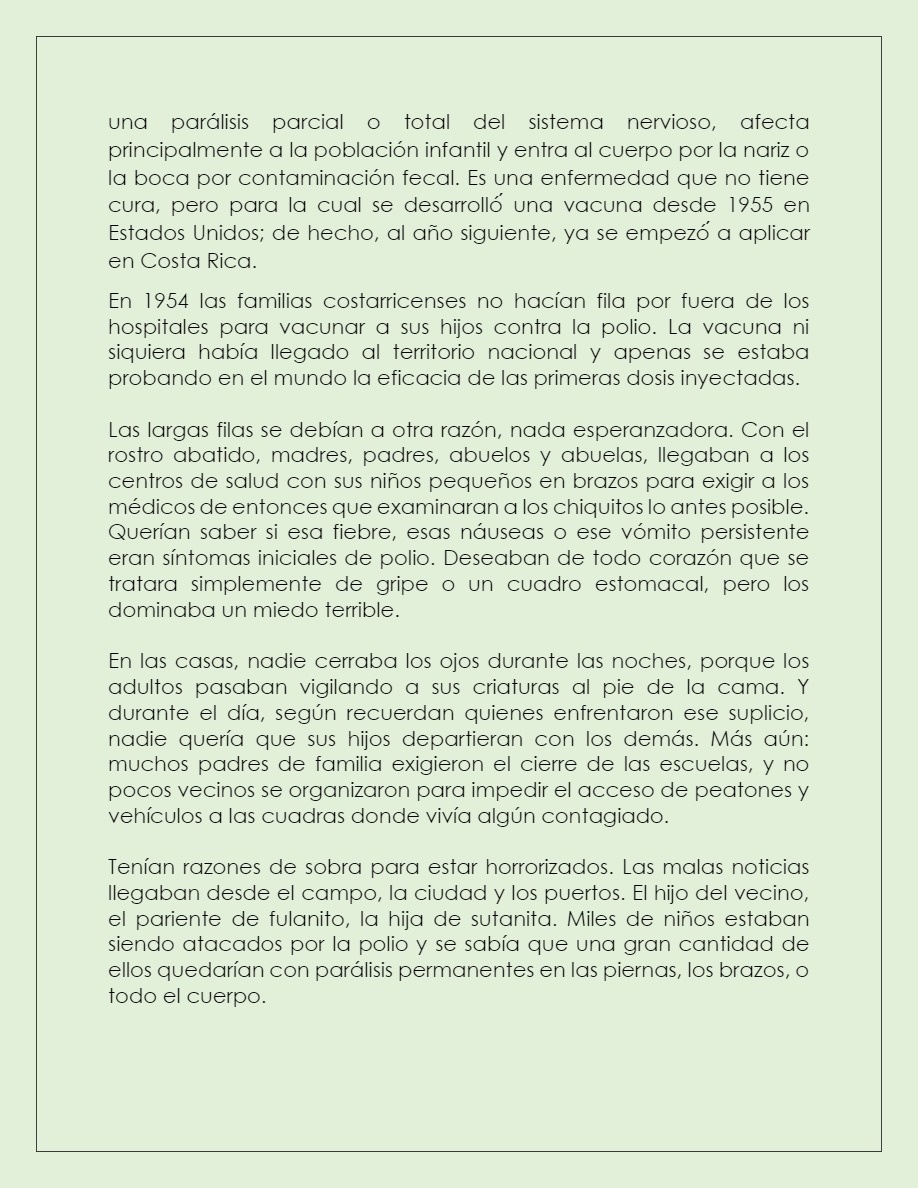 una parálisis parcial o total del sistema nervioso, afecta principalmente a la población infantil y entra al cuerpo por la nariz o la boca por contaminación fecal. Es una enfermedad que no tiene cura, pero para la cual se desarrolló una vacuna desde 1955 en Estados Unidos; de hecho, al año siguiente, ya se empezó a aplicar en Costa Rica.

En 1954 las familias costarricenses no hacían fila por fuera de los hospitales para vacunar a sus hijos contra la polio. La vacuna ni siquiera había llegado al territorio nacional y apenas se estaba probando en el mundo la eficacia de las primeras dosis inyectadas.

Las largas filas se debían a otra razón, nada esperanzadora. Con el rostro abatido, madres, padres, abuelos y abuelas, llegaban a los centros de salud con sus niños pequeños en brazos para exigir a los médicos de entonces que examinaran a los chiquitos lo antes posible. Querían saber si esa fiebre, esas náuseas o ese vómito persistente eran síntomas iniciales de polio. Deseaban de todo corazón que se tratara simplemente de gripe o un cuadro estomacal, pero los dominaba un miedo terrible.

En las casas, nadie cerraba los ojos durante las noches, porque los adultos pasaban vigilando a sus criaturas al pie de la cama. Y durante el día, según recuerdan quienes enfrentaron ese suplicio, nadie quería que sus hijos departieran con los demás. Más aún: muchos padres de familia exigieron el cierre de las escuelas, y no pocos vecinos se organizaron para impedir el acceso de peatones y vehículos a las cuadras donde vivía algún contagiado.

Tenían razones de sobra para estar horrorizados. Las malas noticias llegaban desde el campo, la ciudad y los puertos. El hijo del vecino, el pariente de fulanito, la hija de sutanita. Miles de niños estaban siendo atacados por la polio y se sabía que una gran cantidad de ellos quedarían con parálisis permanentes en las piernas, los brazos, o todo el cuerpo.